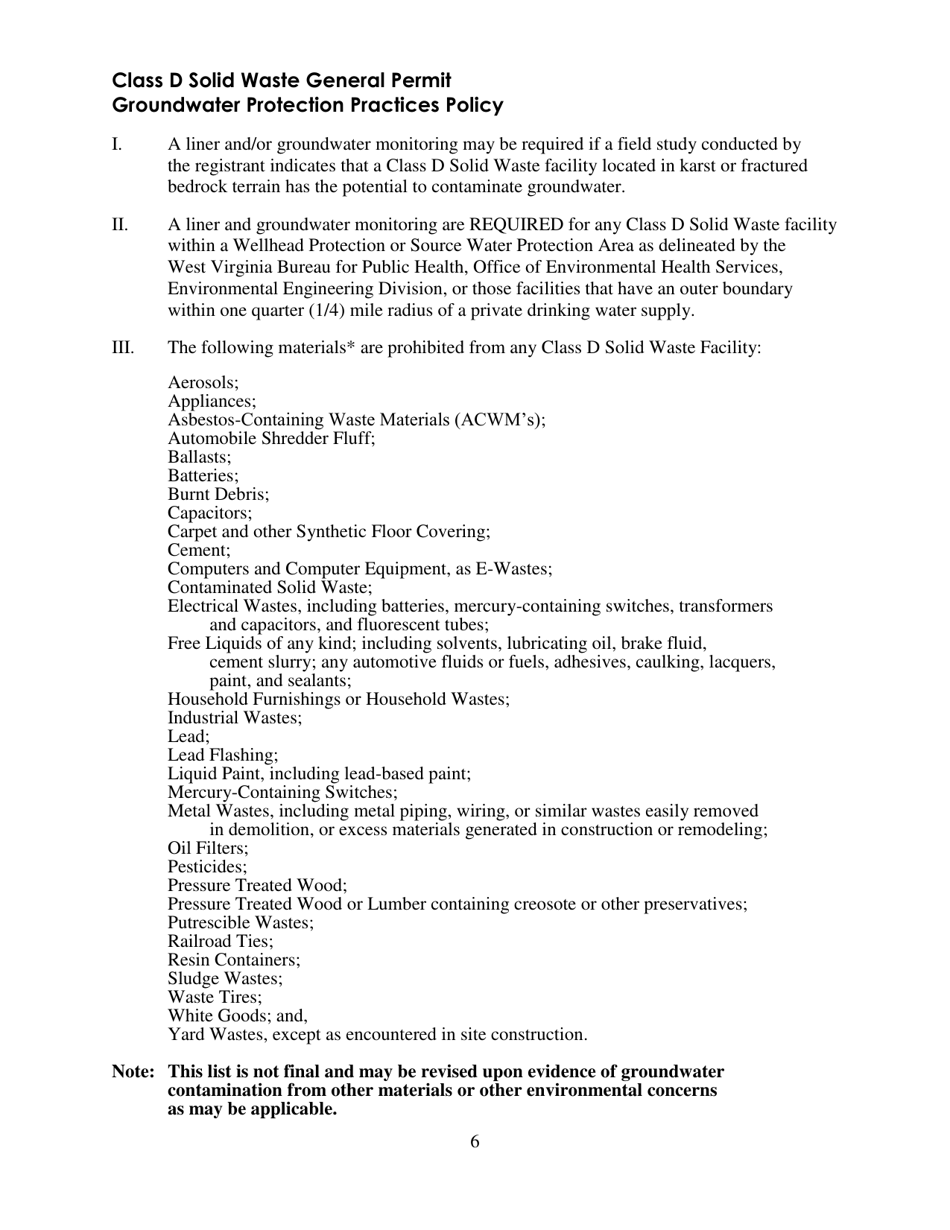 Class D Solid Waste General Permit
Groundwater Protection Practices Policy

I. A liner and/or groundwater monitoring may be required if a field study conducted by the registrant indicates that a Class D Solid Waste facility located in karst or fractured bedrock terrain has the potential to contaminate groundwater.

II. A liner and groundwater monitoring are REQUIRED for any Class D Solid Waste facility within a Wellhead Protection or Source Water Protection Area as delineated by the West Virginia Bureau for Public Health, Office of Environmental Health Services, Environmental Engineering Division, or those facilities that have an outer boundary within one quarter (1/4) mile radius of a private drinking water supply.

III. The following materials* are prohibited from any Class D Solid Waste Facility:

Aerosols;
Appliances;
Asbestos-Containing Waste Materials (ACWM's);
Automobile Shredder Fluff;
Ballasts;
Batteries;
Burnt Debris;
Capacitors;
Carpet and other Synthetic Floor Covering;
Cement;
Computers and Computer Equipment, as E-Wastes;
Contaminated Solid Waste;
Electrical Wastes, including batteries, mercury-containing switches, transformers and capacitors, and fluorescent tubes;
Free Liquids of any kind; including solvents, lubricating oil, brake fluid, cement slurry; any automotive fluids or fuels, adhesives, caulking, lacquers, paint, and sealants;
Household Furnishings or Household Wastes;
Industrial Wastes;
Lead;
Lead Flashing;
Liquid Paint, including lead-based paint;
Mercury-Containing Switches;
Metal Wastes, including metal piping, wiring, or similar wastes easily removed in demolition, or excess materials generated in construction or remodeling;
Oil Filters;
Pesticides;
Pressure Treated Wood;
Pressure Treated Wood or Lumber containing creosote or other preservatives;
Putrescible Wastes;
Railroad Ties;
Resin Containers;
Sludge Wastes;
Waste Tires;
White Goods; and,
Yard Wastes, except as encountered in site construction.

Note: This list is not final and may be revised upon evidence of groundwater contamination from other materials or other environmental concerns as may be applicable.

6